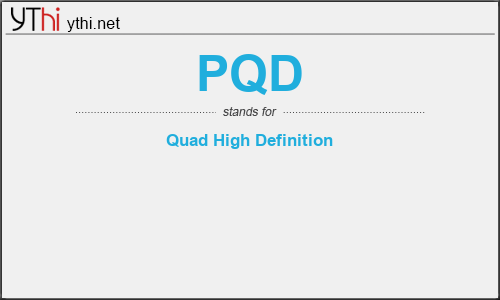 YThi ythi.net

PQD

stands for

Quad High Definition